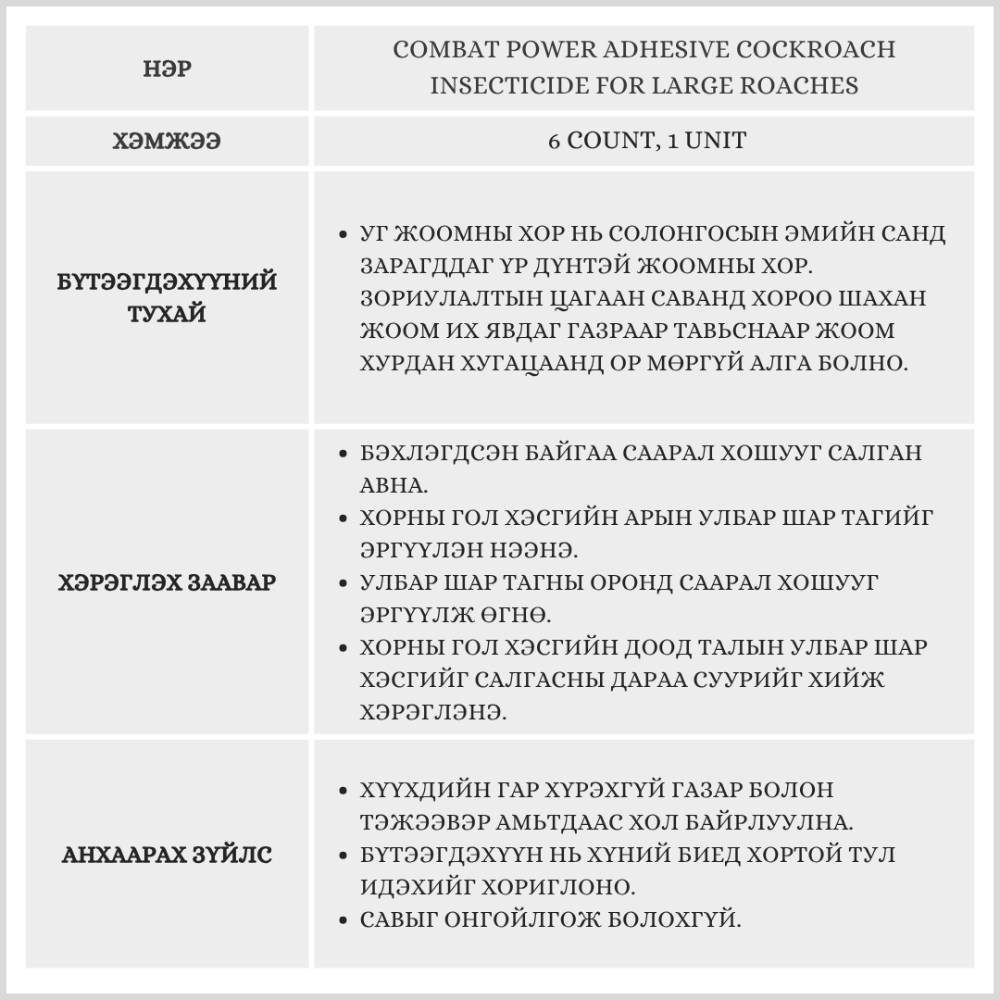 | НЭР | COMBAT POWER ADHESIVE COCKROACH INSECTICIDE FOR LARGE ROACHES |
|---|---|
| ХЭМЖЭЭ | 6 COUNT, 1 UNIT |
| БҮТЭЭГДЭХҮҮНИЙ ТУХАЙ | • УГ ЖООМНЫ ХОР НЬ СОЛОНГОСЫН ЭМИЙН САНД ЗАРАГДДАГ ҮР ДҮНТЭЙ ЖООМНЫ ХОР. ЗОРИУЛАЛТЫН ЦАГААН САВАНД ХОРОО ШАХАН ЖООМ ИХ ЯВДАГ ГАЗРААР ТАВЬСНААР ЖООМ ХУРДАН ХУГАЦААНД ОР МӨРГҮЙ АЛГА БОЛНО. |
| ХЭРЭГЛЭХ ЗААВАР | • БЭХЛЭГДСЭН БАЙГАА СААРАЛ ХОШУУГ САЛГАН АВНА. • ХОРНЫ ГОЛ ХЭСГИЙН АРЫН УЛБАР ШАР ТАГИЙГ ЭРГҮҮЛЭН НЭЭНЭ. • УЛБАР ШАР ТАГНЫ ОРОНД СААРАЛ ХОШУУГ ЭРГҮҮЛЖ ӨГНӨ. • ХОРНЫ ГОЛ ХЭСГИЙН ДООД ТАЛЫН УЛБАР ШАР ХЭСГИЙГ САЛГАСНЫ ДАРАА СУУРИЙГ ХИЙЖ ХЭРЭГЛЭНЭ. |
| АНХААРАХ ЗҮЙЛС | • ХҮҮХДИЙН ГАР ХҮРЭХГҮЙ ГАЗАР БОЛОН ТЭЖЭЭВЭР АМЬТДААС ХОЛ БАЙРЛУУЛНА. • БҮТЭЭГДЭХҮҮН НЬ ХҮНИЙ БИЕД ХОРТОЙ ТУЛ ИДЭХИЙГ ХОРИГЛОНО. • САВЫГ ОНГОЙЛГОЖ БОЛОХГҮЙ. |